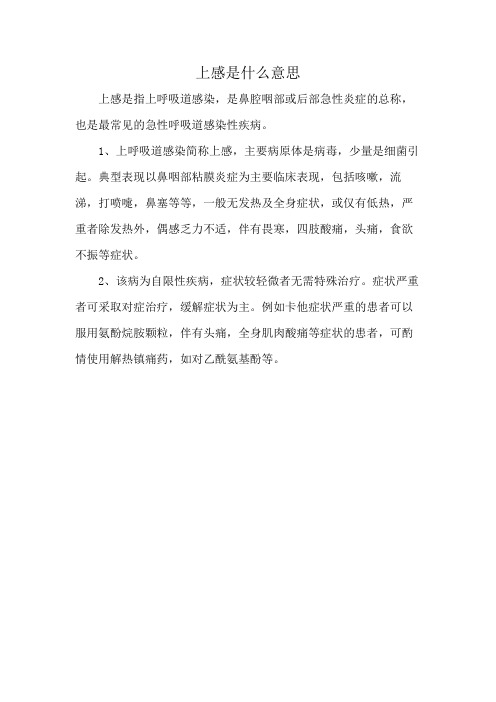 上感是什么意思

上感是指上呼吸道感染，是鼻腔咽部或后部急性炎症的总称，也是最常见的急性呼吸道感染性疾病。

1、上呼吸道感染简称上感，主要病原体是病毒，少量是细菌引起。典型表现以鼻咽部粘膜炎症为主要临床表现，包括咳嗽，流涕，打喷嚏，鼻塞等等，一般无发热及全身症状，或仅有低热，严重者除发热外，偶感乏力不适，伴有畏寒，四肢酸痛，头痛，食欲不振等症状。

2、该病为自限性疾病，症状较轻微者无需特殊治疗。症状严重者可采取对症治疗，缓解症状为主。例如卡他症状严重的患者可以服用氨酚烷胺颗粒，伴有头痛，全身肌肉酸痛等症状的患者，可酌情使用解热镇痛药，如对乙酰氨基酚等。